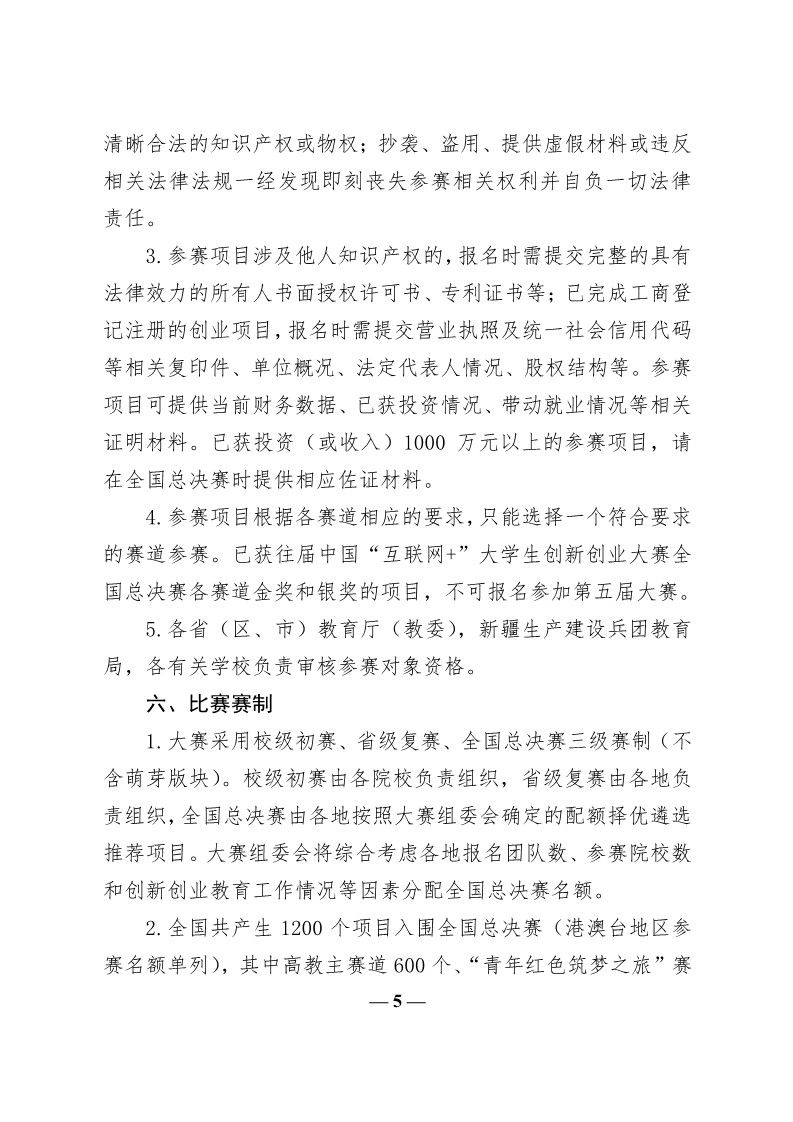 清晰合法的知识产权或物权；抄袭、盗用、提供虚假材料或违反相关法律法规一经发现即刻丧失参赛相关权利并自负一切法律责任。

3.参赛项目涉及他人知识产权的，报名时需提交完整的具有法律效力的所有人书面授权许可书、专利证书等；已完成工商登记注册的创业项目，报名时需提交营业执照及统一社会信用代码等相关复印件、单位概况、法定代表人情况、股权结构等。参赛项目可提供当前财务数据、已获投资情况、带动就业情况等相关证明材料。已获投资（或收入）1000 万元以上的参赛项目，请在全国总决赛时提供相应佐证材料。

4.参赛项目根据各赛道相应的要求，只能选择一个符合要求的赛道参赛。已获往届中国“互联网+”大学生创新创业大赛全国总决赛各赛道金奖和银奖的项目，不可报名参加第五届大赛。

5.各省（区、市）教育厅（教委），新疆生产建设兵团教育局，各有关学校负责审核参赛对象资格。

六、比赛赛制

1.大赛采用校级初赛、省级复赛、全国总决赛三级赛制（不含萌芽版块）。校级初赛由各院校负责组织，省级复赛由各地负责组织，全国总决赛由各地按照大赛组委会确定的配额择优遴选推荐项目。大赛组委会将综合考虑各地报名团队数、参赛院校数和创新创业教育工作情况等因素分配全国总决赛名额。

2.全国共产生 1200 个项目入围全国总决赛（港澳台地区参赛名额单列），其中高教主赛道 600 个、“青年红色筑梦之旅”赛

— 5 —